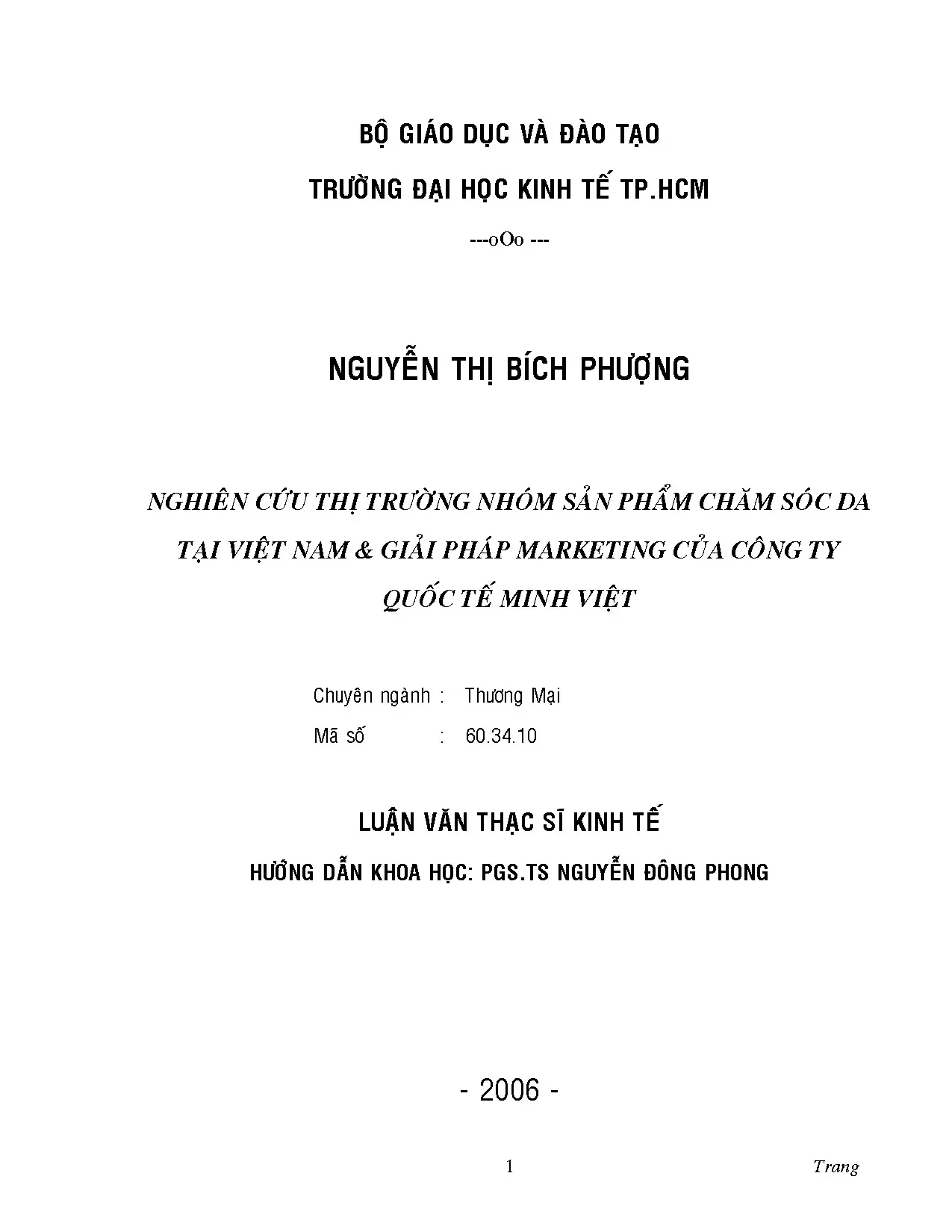 BỘ GIÁO DỤC VÀ ĐÀO TẠO

TRƯỜNG ĐẠI HỌC KINH TẾ TP.HCM

---oOo ---

NGUYỄN THỊ BÍCH PHƯỢNG

NGHIÊN CỨU THỊ TRƯỜNG NHÓM SẢN PHẨM CHĂM SÓC DA TẠI VIỆT NAM & GIẢI PHÁP MARKETING CỦA CÔNG TY QUỐC TẾ MINH VIỆT

Chuyên ngành : Thương Mại

Mã số : 60.34.10

LUẬN VĂN THẠC SĨ KINH TẾ

HƯỚNG DẪN KHOA HỌC: PGS.TS NGUYỄN ĐÔNG PHONG

- 2006 -

1

Trang